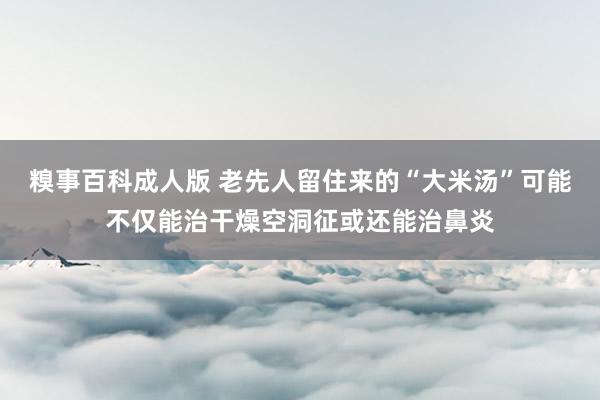 糗事百科成人版 老先人留住来的“大米汤”可能不仅能治干燥空洞征或还能治鼻炎